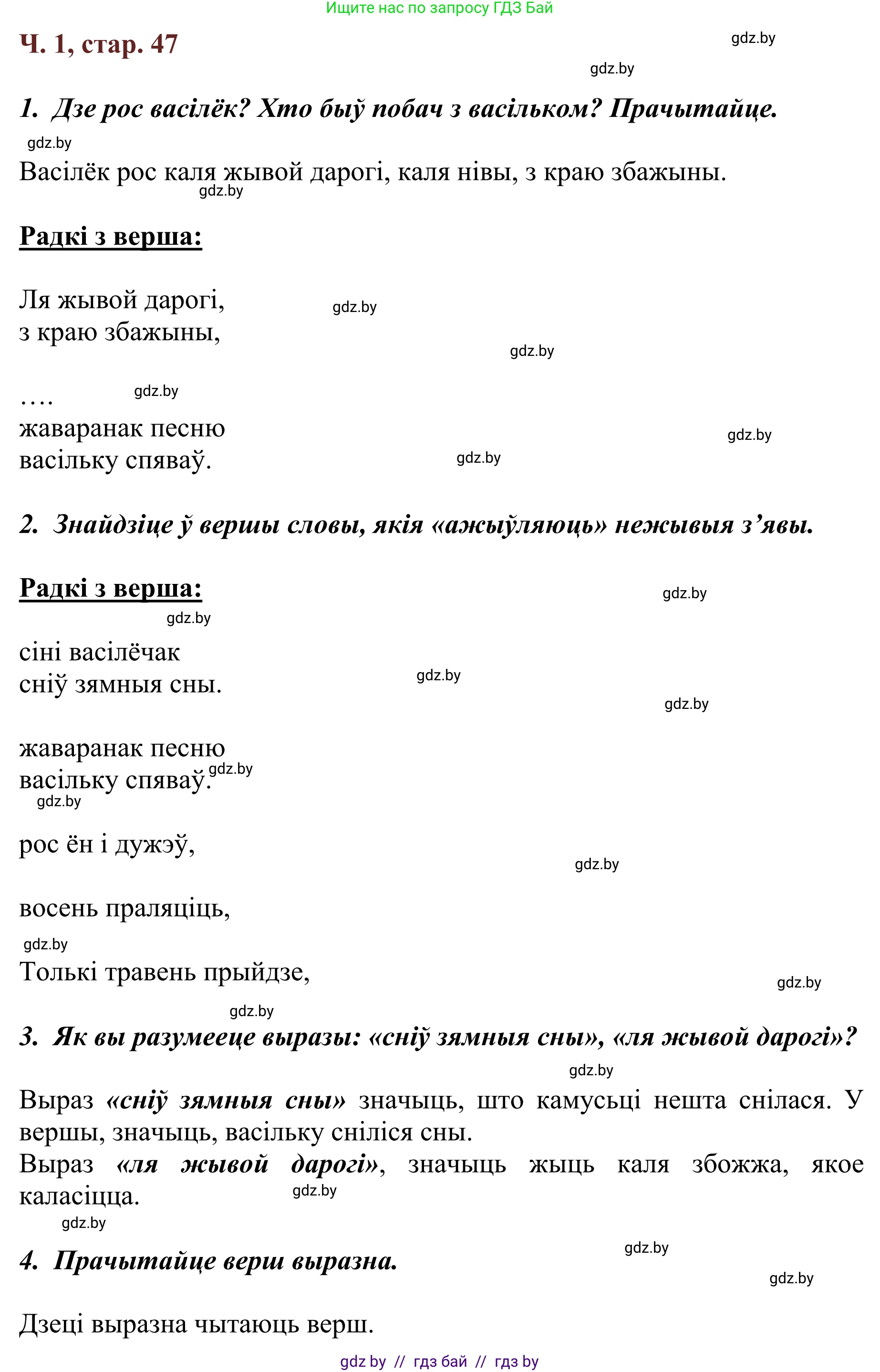 Ищите нас по запросу ГДЗ Бай

Ч. 1, стар. 47

gdz.by

gdz.by

1. Дзе рос васілёк? Хто быў побач з васільком? Прачытайце.

gdz.by

Васілёк рос каля жывой дарогі, каля нівы, з краю збажыны.

gdz.by

Радкі з верша:

Ля жывой дарогі,
з краю збажыны,

gdz.by

gdz.by

....

gdz.by

жаваранак песню
васільку спяваў.

gdz.by

gdz.by

2. Знайдзіце ў вершы словы, якія «ажыўляюць» нежывыя з’явы.

Радкі з верша:

gdz.by

gdz.by

сіні васілёчак
сніў зямныя сны.

gdz.by

gdz.by

жаваранак песню
васільку спяваў.

gdz.by

gdz.by

рос ён і дужэў,

gdz.by

восень праляціць,

gdz.by

Толькі травень прыйдзе,

gdz.by

gdz.by

3. Як вы разумееце выразы: «сніў зямныя сны», «ля жывой дарогі»?

gdz.by

Выраз «сніў зямныя сны» значыць, што камусьці нешта снілася. У вершы, значыць, васільку сніліся сны.
Выраз «ля жывой дарогі», значыць жыць каля збожжа, якое каласіцца.

gdz.by

gdz.by

4. Прачытайце верш выразна.

gdz.by

gdz.by

Дзеці выразна чытаюць верш.

gdz by // гдз бай // гдз by